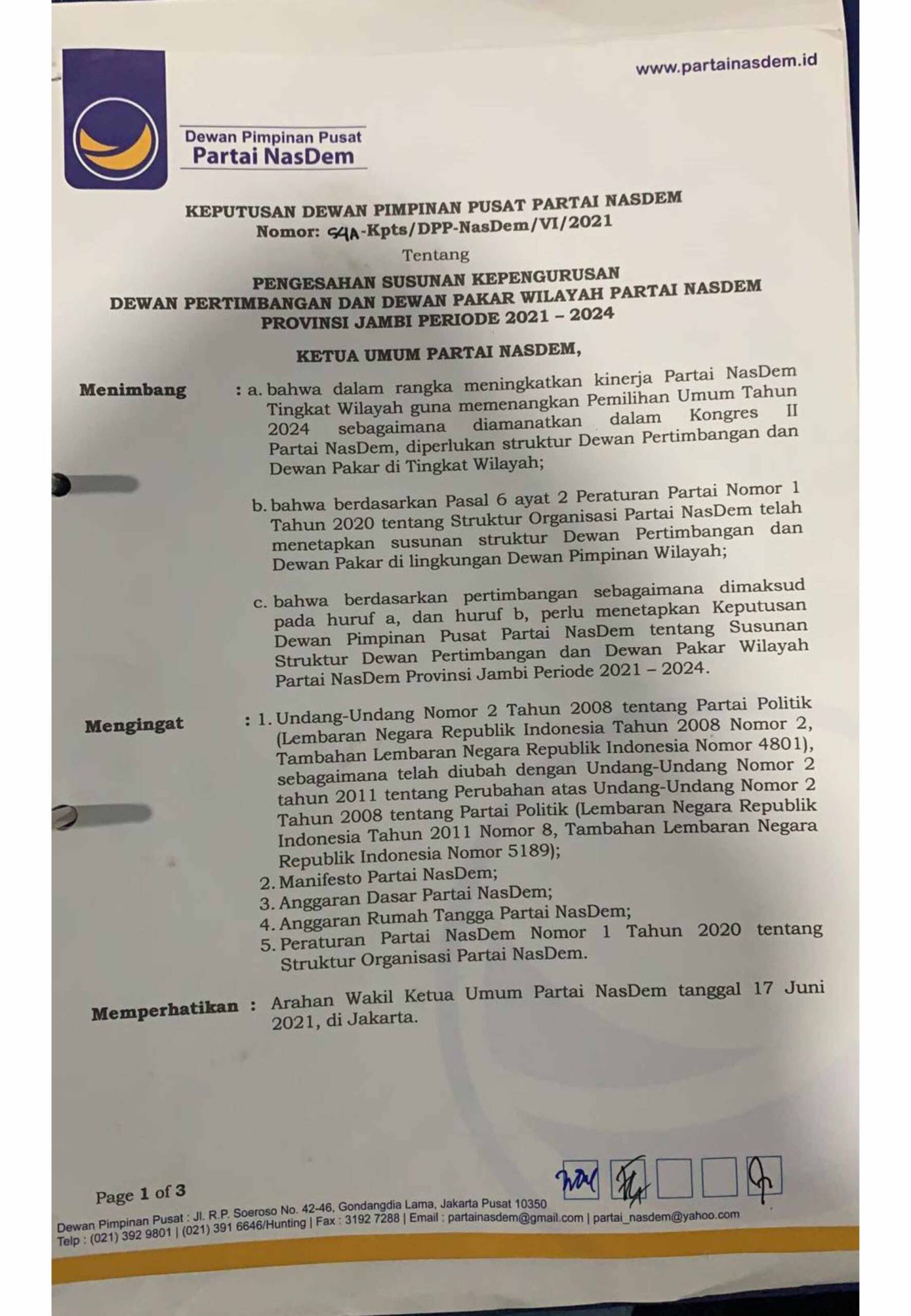 www.partainasdem.id

Dewan Pimpinan Pusat
Partai NasDem

KEPUTUSAN DEWAN PIMPINAN PUSAT PARTAI NASDEM
Nomor: 54A-Kpts/DPP-NasDem/VI/2021
Tentang
PENGESAHAN SUSUNAN KEPENGURUSAN
DEWAN PERTIMBANGAN DAN DEWAN PAKAR WILAYAH PARTAI NASDEM
PROVINSI JAMBI PERIODE 2021 – 2024

KETUA UMUM PARTAI NASDEM,

Menimbang : a. bahwa dalam rangka meningkatkan kinerja Partai NasDem Tingkat Wilayah guna memenangkan Pemilihan Umum Tahun 2024 sebagaimana diamanatkan dalam Kongres II Partai NasDem, diperlukan struktur Dewan Pertimbangan dan Dewan Pakar di Tingkat Wilayah;

b. bahwa berdasarkan Pasal 6 ayat 2 Peraturan Partai Nomor 1 Tahun 2020 tentang Struktur Organisasi Partai NasDem telah menetapkan susunan struktur Dewan Pertimbangan dan Dewan Pakar di lingkungan Dewan Pimpinan Wilayah;

c. bahwa berdasarkan pertimbangan sebagaimana dimaksud pada huruf a, dan huruf b, perlu menetapkan Keputusan Dewan Pimpinan Pusat Partai NasDem tentang Susunan Struktur Dewan Pertimbangan dan Dewan Pakar Wilayah Partai NasDem Provinsi Jambi Periode 2021 – 2024.

Mengingat : 1. Undang-Undang Nomor 2 Tahun 2008 tentang Partai Politik (Lembaran Negara Republik Indonesia Tahun 2008 Nomor 2, Tambahan Lembaran Negara Republik Indonesia Nomor 4801), sebagaimana telah diubah dengan Undang-Undang Nomor 2 tahun 2011 tentang Perubahan atas Undang-Undang Nomor 2 Tahun 2008 tentang Partai Politik (Lembaran Negara Republik Indonesia Tahun 2011 Nomor 8, Tambahan Lembaran Negara Republik Indonesia Nomor 5189);
2. Manifesto Partai NasDem;
3. Anggaran Dasar Partai NasDem;
4. Anggaran Rumah Tangga Partai NasDem;
5. Peraturan Partai NasDem Nomor 1 Tahun 2020 tentang Struktur Organisasi Partai NasDem.

Memperhatikan : Arahan Wakil Ketua Umum Partai NasDem tanggal 17 Juni 2021, di Jakarta.

Page 1 of 3

Dewan Pimpinan Pusat : Jl. R.P. Soeroso No. 42-46, Gondangdia Lama, Jakarta Pusat 10350
Telp : (021) 392 9801 | (021) 391 6646/Hunting | Fax : 3192 7288 | Email : partainasdem@gmail.com | partai_nasdem@yahoo.com